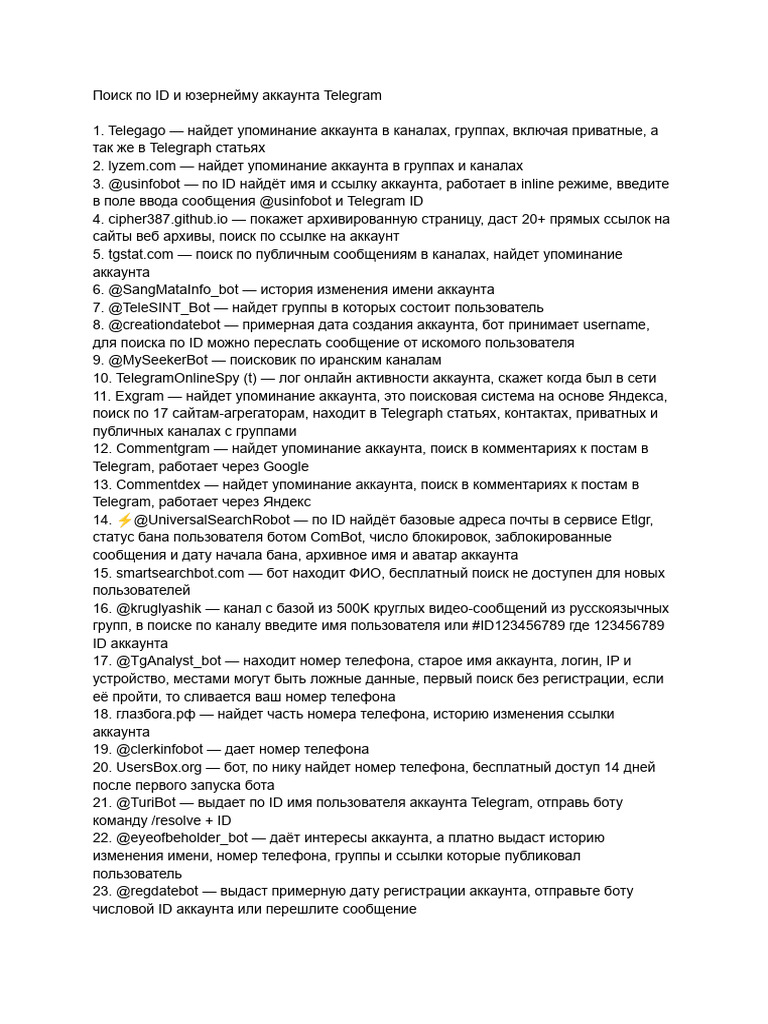 Поиск по ID и юзернейму аккаунта Telegram

1. Telegago — найдет упоминание аккаунта в каналах, группах, включая приватные, а так же в Telegraph статьях
2. lyzem.com — найдет упоминание аккаунта в группах и каналах
3. @usinfobot — по ID найдёт имя и ссылку аккаунта, работает в inline режиме, введите в поле ввода сообщения @usinfobot и Telegram ID
4. cipher387.github.io — покажет архивированную страницу, даст 20+ прямых ссылок на сайты веб архивы, поиск по ссылке на аккаунт
5. tgstat.com — поиск по публичным сообщениям в каналах, найдет упоминание аккаунта
6. @SangMataInfo_bot — история изменения имени аккаунта
7. @TeleSINT_Bot — найдет группы в которых состоит пользователь
8. @creationdatebot — примерная дата создания аккаунта, бот принимает username, для поиска по ID можно переслать сообщение от искомого пользователя
9. @MySeekerBot — поисковик по иранским каналам
10. TelegramOnlineSpy (t) — лог онлайн активности аккаунта, скажет когда был в сети
11. Exgram — найдет упоминание аккаунта, это поисковая система на основе Яндекса, поиск по 17 сайтам-агрегаторам, находит в Telegraph статьях, контактах, приватных и публичных каналах с группами
12. Commentgram — найдет упоминание аккаунта, поиск в комментариях к постам в Telegram, работает через Google
13. Commentdex — найдет упоминание аккаунта, поиск в комментариях к постам в Telegram, работает через Яндекс
14. ⚡@UniversalSearchRobot — по ID найдёт базовые адреса почты в сервисе Etlgr, статус бана пользователя ботом ComBot, число блокировок, заблокированные сообщения и дату начала бана, архивное имя и аватар аккаунта
15. smartsearchbot.com — бот находит ФИО, бесплатный поиск не доступен для новых пользователей
16. @kruglyashik — канал с базой из 500K круглых видео-сообщений из русскоязычных групп, в поиске по каналу введите имя пользователя или #ID123456789 где 123456789 ID аккаунта
17. @TgAnalyst_bot — находит номер телефона, старое имя аккаунта, логин, IP и устройство, местами могут быть ложные данные, первый поиск без регистрации, если её пройти, то сливается ваш номер телефона
18. глазбога.рф — найдет часть номера телефона, историю изменения ссылки аккаунта
19. @clerkinfobot — дает номер телефона
20. UsersBox.org — бот, по нику найдет номер телефона, бесплатный доступ 14 дней после первого запуска бота
21. @TuriBot — выдает по ID имя пользователя аккаунта Telegram, отправь боту команду /resolve + ID
22. @eyeofbeholder_bot — даёт интересы аккаунта, а платно выдаст историю изменения имени, номер телефона, группы и ссылки которые публиковал пользователь
23. @regdatebot — выдаст примерную дату регистрации аккаунта, отправьте боту числовой ID аккаунта или перешлите сообщение